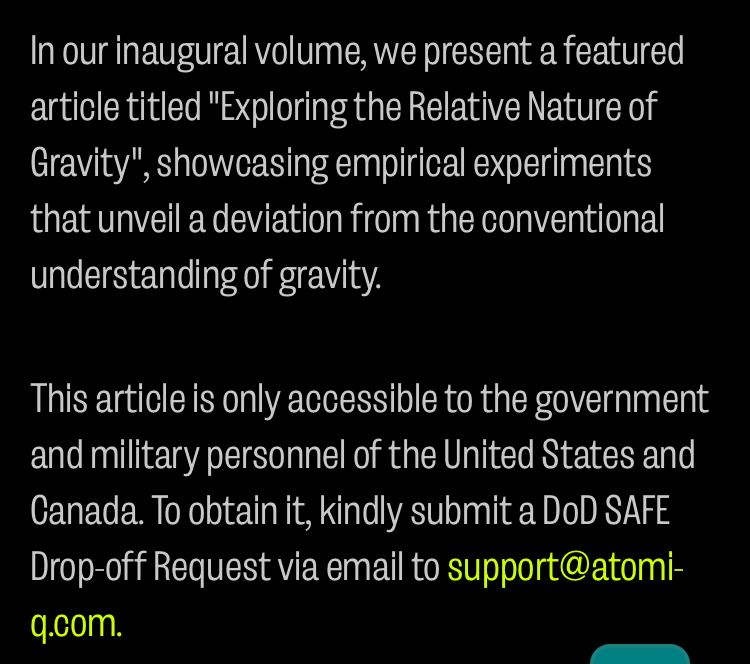 In our inaugural volume, we present a featured article titled "Exploring the Relative Nature of Gravity", showcasing empirical experiments that unveil a deviation from the conventional understanding of gravity.

This article is only accessible to the government and military personnel of the United States and Canada. To obtain it, kindly submit a DoD SAFE Drop-off Request via email to support@atomi-q.com.